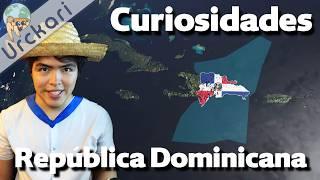 Urckari

Curiosidades

República Dominicana